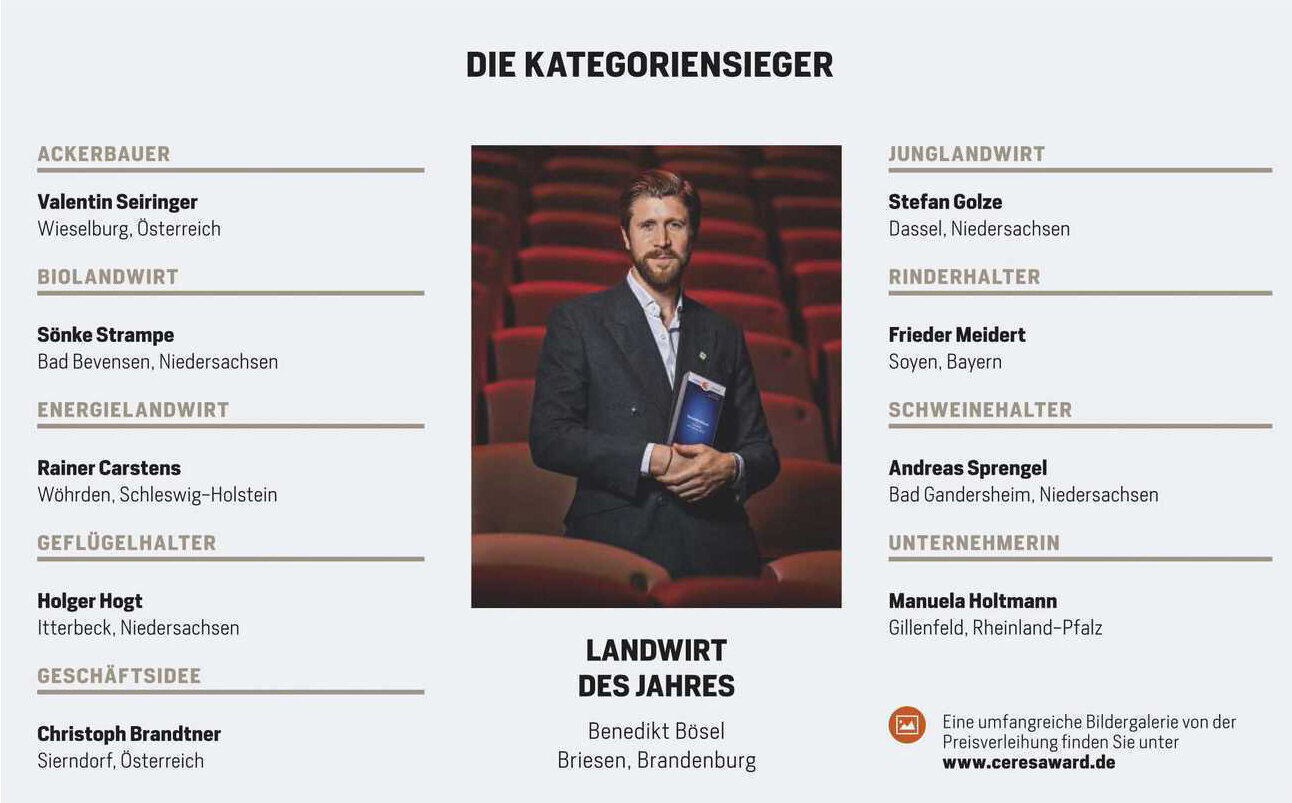 DIE KATEGORIENSIEGER

ACKERBAUER

Valentin Seiringer
Wieselburg, Österreich

BIOLANDWIRT

Sönke Strampe
Bad Bevensen, Niedersachsen

ENERGIELANDWIRT

Rainer Carstens
Wöhrden, Schleswig-Holstein

GEFLÜGELHALTER

Holger Hogt
Itterbeck, Niedersachsen

GESCHÄFTSIDEE

Christoph Brandtner
Sierndorf, Österreich

LANDWIRT
DES JAHRES

Benedikt Bösel
Briesen, Brandenburg

JUNGLANDWIRT

Stefan Golze
Dassel, Niedersachsen

RINDERHALTER

Frieder Meidert
Soyen, Bayern

SCHWEINEHALTER

Andreas Sprengel
Bad Gandersheim, Niedersachsen

UNTERNEHMERIN

Manuela Holtmann
Gillenfeld, Rheinland-Pfalz

Eine umfangreiche Bildergalerie von der Preisverleihung finden Sie unter www.ceresaward.de